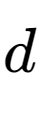 $d$